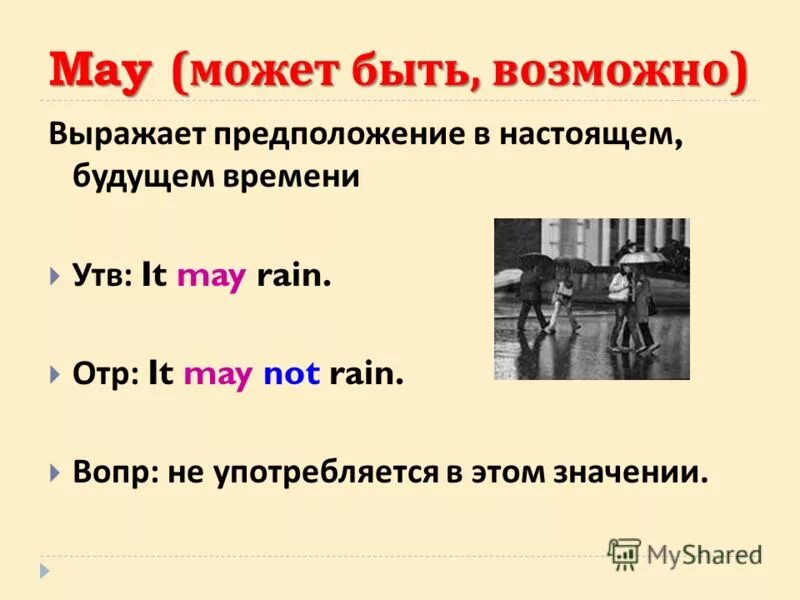 May (может быть, возможно)

Выражает предположение в настоящем, будущем времени

Утв: It may rain.

Отр: It may not rain.

Вопр: не употребляется в этом значении.

MyShared